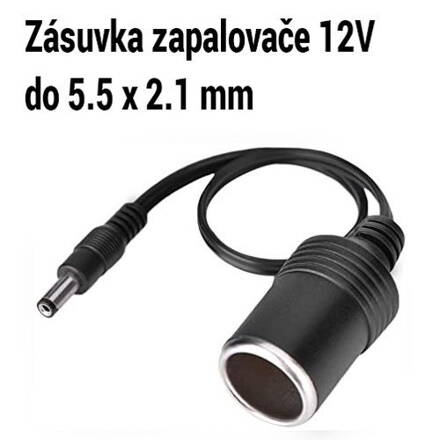 Zásuvka zapalovače 12V
do 5.5 x 2.1 mm